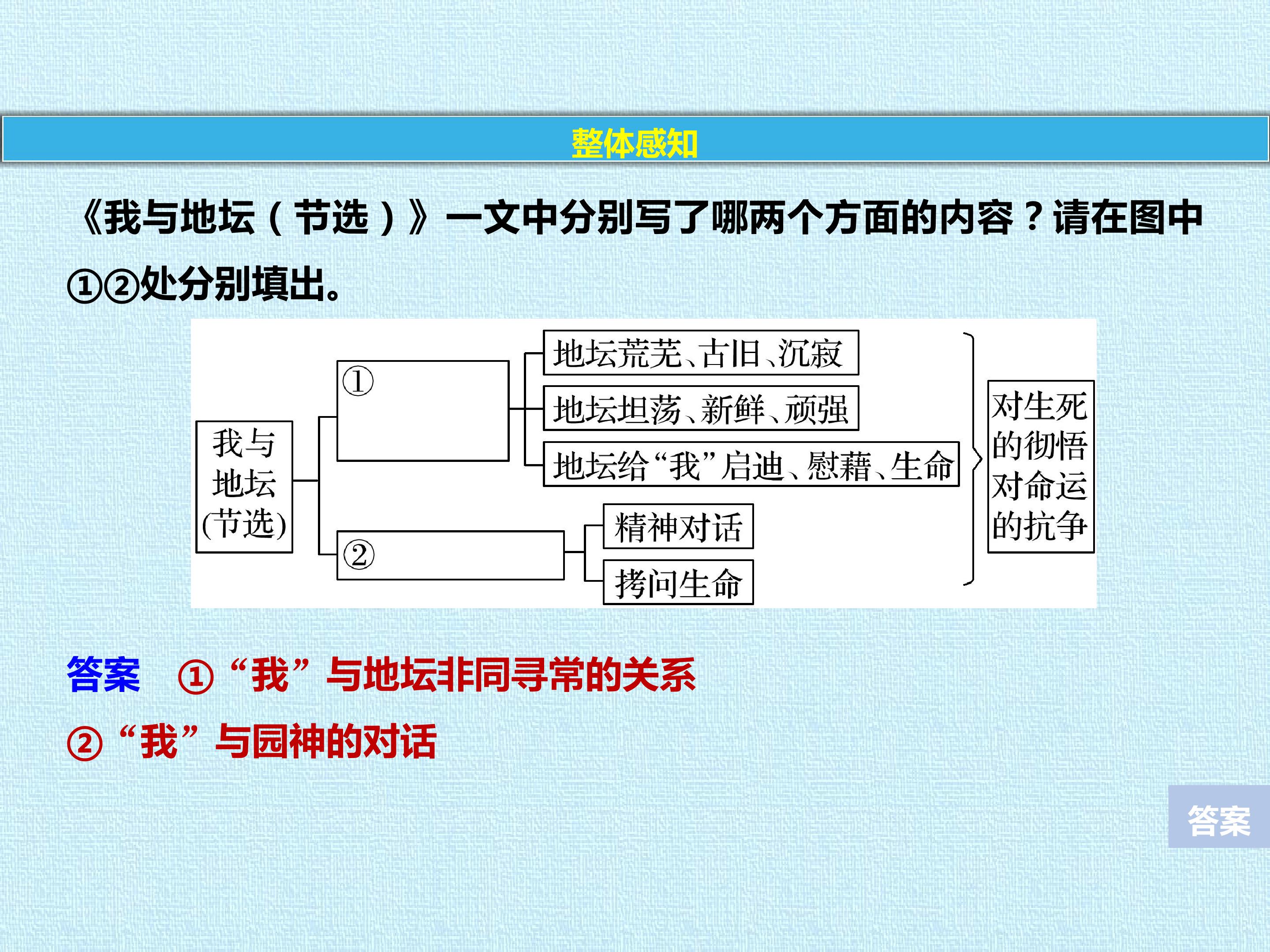 整体感知

《我与地坛（节选）》一文中分别写了哪两个方面的内容？请在图中①②处分别填出。

我与地坛(节选)

①

地坛荒芜、古旧、沉寂

地坛坦荡、新鲜、顽强

地坛给“我”启迪、慰藉、生命

②

精神对话

拷问生命

对生死的彻悟对命运的抗争

答案 ①“我”与地坛非同寻常的关系

②“我”与园神的对话

答案